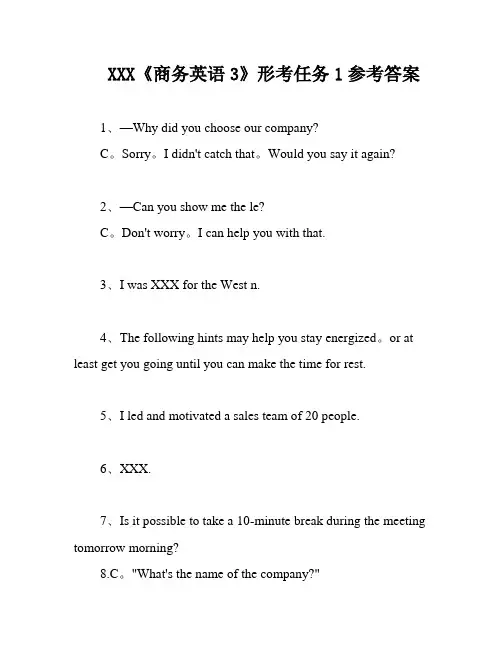 XXX《商务英语 3》形考任务 1 参考答案

1、—Why did you choose our company?

C。Sorry。I didn't catch that。Would you say it again?

2、—Can you show me the le?

C。Don't worry。I can help you with that.

3、I was XXX for the West n.

4、The following hints may help you stay energized。or at least get you going until you can make the time for rest.

5、I led and motivated a sales team of 20 people.

6、XXX.

7、Is it possible to take a 10-minute break during the meeting tomorrow morning?

8.C。"What's the name of the company?"